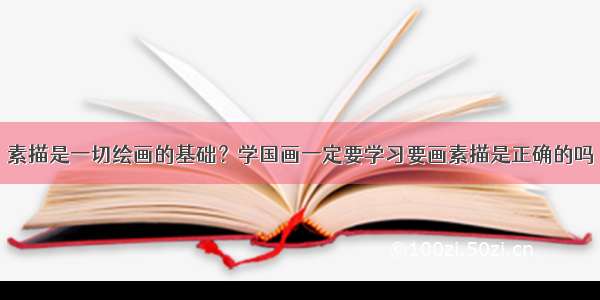 素描是一切绘画的基础？学国画一定要学习要画素描是正确的吗

©100zi.50zi.cn